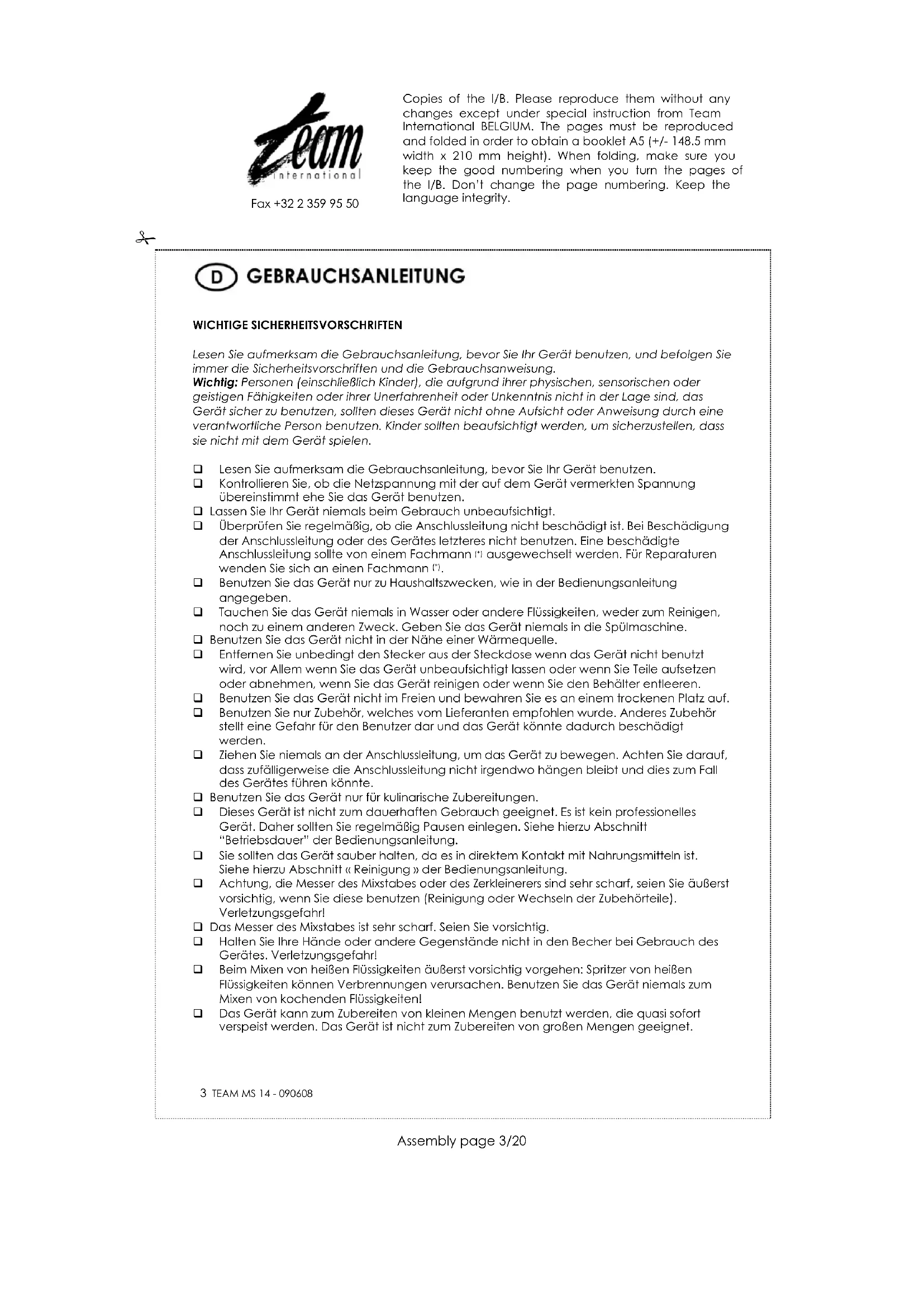 Team international

Fax +32 2 359 95 50

Copies of the I/B. Please reproduce them without any changes except under special instruction from Team International BELGIUM. The pages must be reproduced and folded in order to obtain a booklet A5 (+/- 148.5 mm width x 210 mm height). When folding, make sure you keep the good numbering when you turn the pages of the I/B. Don't change the page numbering. Keep the language integrity.

D GEBRAUCHSANLEITUNG

WICHTIGE SICHERHEITSVORSCHRIFTEN

Lesen Sie aufmerksam die Gebrauchsanleitung, bevor Sie Ihr Gerät benutzen, und befolgen Sie immer die Sicherheitsvorschriften und die Gebrauchsanweisung.
Wichtig: Personen (einschließlich Kinder), die aufgrund ihrer physischen, sensorischen oder geistigen Fähigkeiten oder ihrer Unerfahrenheit oder Unkenntnis nicht in der Lage sind, das Gerät sicher zu benutzen, sollten dieses Gerät nicht ohne Aufsicht oder Anweisung durch eine verantwortliche Person benutzen. Kinder sollten beaufsichtigt werden, um sicherzustellen, dass sie nicht mit dem Gerät spielen.

❑ Lesen Sie aufmerksam die Gebrauchsanleitung, bevor Sie Ihr Gerät benutzen.
❑ Kontrollieren Sie, ob die Netzspannung mit der auf dem Gerät vermerkten Spannung übereinstimmt ehe Sie das Gerät benutzen.
❑ Lassen Sie Ihr Gerät niemals beim Gebrauch unbeaufsichtigt.
❑ Überprüfen Sie regelmäßig, ob die Anschlussleitung nicht beschädigt ist. Bei Beschädigung der Anschlussleitung oder des Gerätes letzteres nicht benutzen. Eine beschädigte Anschlussleitung sollte von einem Fachmann (*) ausgewechselt werden. Für Reparaturen wenden Sie sich an einen Fachmann (*).
❑ Benutzen Sie das Gerät nur zu Haushaltszwecken, wie in der Bedienungsanleitung angegeben.
❑ Tauchen Sie das Gerät niemals in Wasser oder andere Flüssigkeiten, weder zum Reinigen, noch zu einem anderen Zweck. Geben Sie das Gerät niemals in die Spülmaschine.
❑ Benutzen Sie das Gerät nicht in der Nähe einer Wärmequelle.
❑ Entfernen Sie unbedingt den Stecker aus der Steckdose wenn das Gerät nicht benutzt wird, vor Allem wenn Sie das Gerät unbeaufsichtigt lassen oder wenn Sie Teile aufsetzen oder abnehmen, wenn Sie das Gerät reinigen oder wenn Sie den Behälter entleeren.
❑ Benutzen Sie das Gerät nicht im Freien und bewahren Sie es an einem trockenen Platz auf.
❑ Benutzen Sie nur Zubehör, welches vom Lieferanten empfohlen wurde. Anderes Zubehör stellt eine Gefahr für den Benutzer dar und das Gerät könnte dadurch beschädigt werden.
❑ Ziehen Sie niemals an der Anschlussleitung, um das Gerät zu bewegen. Achten Sie darauf, dass zufälligerweise die Anschlussleitung nicht irgendwo hängen bleibt und dies zum Fall des Gerätes führen könnte.
❑ Benutzen Sie das Gerät nur für kulinarische Zubereitungen.
❑ Dieses Gerät ist nicht zum dauerhaften Gebrauch geeignet. Es ist kein professionelles Gerät. Daher sollten Sie regelmäßig Pausen einlegen. Siehe hierzu Abschnitt "Betriebsdauer" der Bedienungsanleitung.
❑ Sie sollten das Gerät sauber halten, da es in direktem Kontakt mit Nahrungsmitteln ist. Siehe hierzu Abschnitt « Reinigung » der Bedienungsanleitung.
❑ Achtung, die Messer des Mixstabes oder des Zerkleinerers sind sehr scharf, seien Sie äußerst vorsichtig, wenn Sie diese benutzen (Reinigung oder Wechseln der Zubehörteile). Verletzungsgefahr!
❑ Das Messer des Mixstabes ist sehr scharf. Seien Sie vorsichtig.
❑ Halten Sie Ihre Hände oder andere Gegenstände nicht in den Becher bei Gebrauch des Gerätes. Verletzungsgefahr!
❑ Beim Mixen von heißen Flüssigkeiten äußerst vorsichtig vorgehen: Spritzer von heißen Flüssigkeiten können Verbrennungen verursachen. Benutzen Sie das Gerät niemals zum Mixen von kochenden Flüssigkeiten!
❑ Das Gerät kann zum Zubereiten von kleinen Mengen benutzt werden, die quasi sofort verspeist werden. Das Gerät ist nicht zum Zubereiten von großen Mengen geeignet.

3 TEAM MS 14 - 090608

Assembly page 3/20